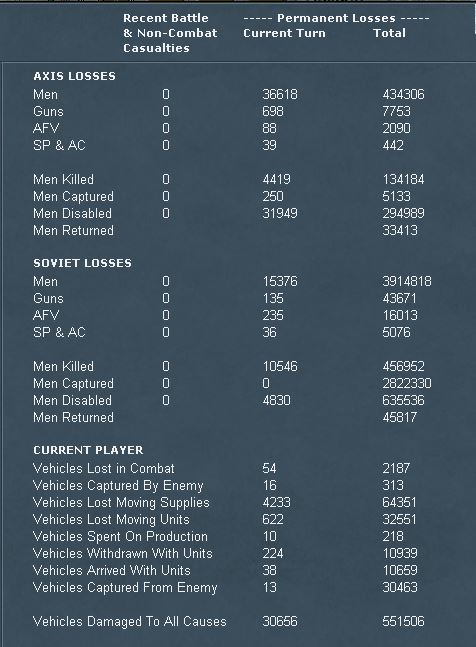 | | Recent Battle & Non-Combat Casualties | ----- Permanent Losses ----- Current Turn | Total |
|---|---|---|---|
| **AXIS LOSSES** | | | |
| Men | 0 | 36618 | 434306 |
| Guns | 0 | 698 | 7753 |
| AFV | 0 | 88 | 2090 |
| SP & AC | 0 | 39 | 442 |
| Men Killed | 0 | 4419 | 134184 |
| Men Captured | 0 | 250 | 5133 |
| Men Disabled | 0 | 31949 | 294989 |
| Men Returned | | | 33413 |
| **SOVIET LOSSES** | | | |
| Men | 0 | 15376 | 3914818 |
| Guns | 0 | 135 | 43671 |
| AFV | 0 | 235 | 16013 |
| SP & AC | 0 | 36 | 5076 |
| Men Killed | 0 | 10546 | 456952 |
| Men Captured | 0 | 0 | 2822330 |
| Men Disabled | 0 | 4830 | 635536 |
| Men Returned | | | 45817 |
| **CURRENT PLAYER** | | | |
| Vehicles Lost in Combat | | 54 | 2187 |
| Vehicles Captured By Enemy | | 16 | 313 |
| Vehicles Lost Moving Supplies | | 4233 | 64351 |
| Vehicles Lost Moving Units | | 622 | 32551 |
| Vehicles Spent On Production | | 10 | 218 |
| Vehicles Withdrawn With Units | | 224 | 10939 |
| Vehicles Arrived With Units | | 38 | 10659 |
| Vehicles Captured From Enemy | | 13 | 30463 |
| Vehicles Damaged To All Causes | | 30656 | 551506 |